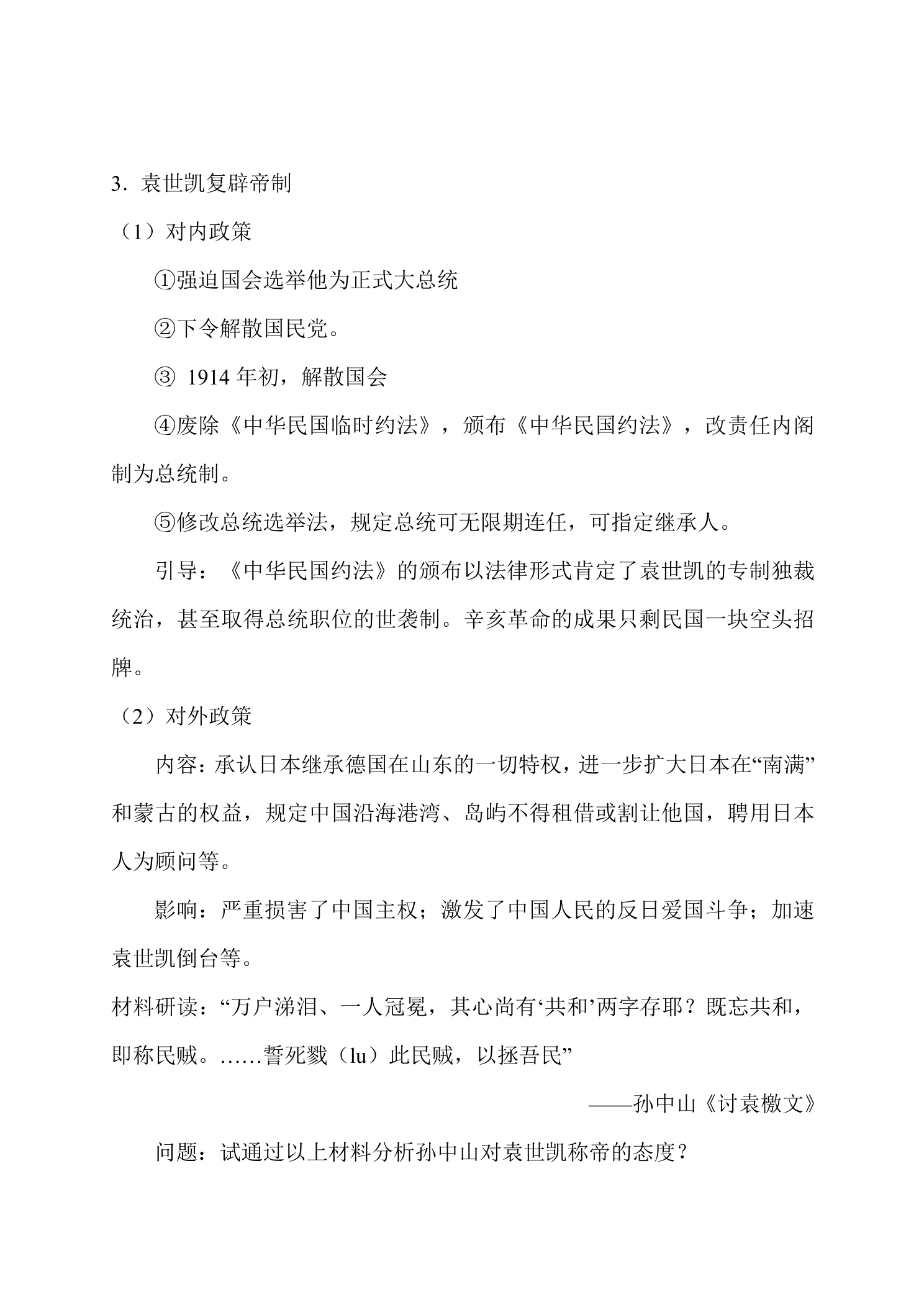 3.袁世凯复辟帝制

（1）对内政策

①强迫国会选举他为正式大总统

②下令解散国民党。

③1914年初，解散国会

④废除《中华民国临时约法》，颁布《中华民国约法》，改责任内阁制为总统制。

⑤修改总统选举法，规定总统可无限期连任，可指定继承人。

引导：《中华民国约法》的颁布以法律形式肯定了袁世凯的专制独裁统治，甚至取得总统职位的世袭制。辛亥革命的成果只剩民国一块空头招牌。

（2）对外政策

内容：承认日本继承德国在山东的一切特权，进一步扩大日本在“南满”和蒙古的权益，规定中国沿海港湾、岛屿不得租借或割让他国，聘用日本人为顾问等。

影响：严重损害了中国主权；激发了中国人民的反日爱国斗争；加速袁世凯倒台等。

材料研读：“万户涕泪、一人冠冕，其心尚有‘共和’两字存耶？既忘共和，即称民贼。……誓死戮（lu）此民贼，以拯吾民”

——孙中山《讨袁檄文》

问题：试通过以上材料分析孙中山对袁世凯称帝的态度？